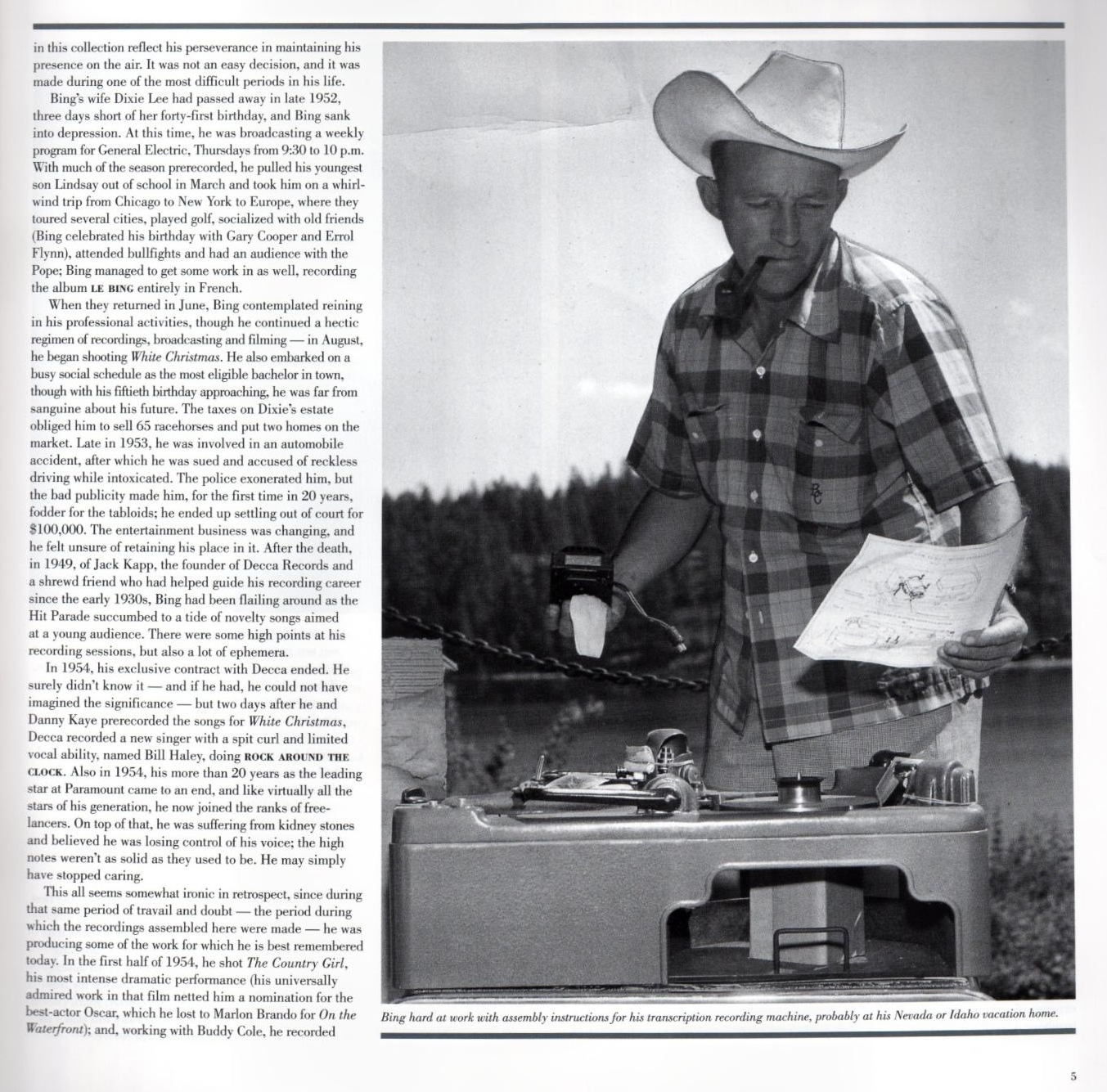 in this collection reflect his perseverance in maintaining his presence on the air. It was not an easy decision, and it was made during one of the most difficult periods in his life.

Bing's wife Dixie Lee had passed away in late 1952, three days short of her forty-first birthday, and Bing sank into depression. At this time, he was broadcasting a weekly program for General Electric, Thursdays from 9:30 to 10 p.m. With much of the season prerecorded, he pulled his youngest son Lindsay out of school in March and took him on a whirlwind trip from Chicago to New York to Europe, where they toured several cities, played golf, socialized with old friends (Bing celebrated his birthday with Gary Cooper and Errol Flynn), attended bullfights and had an audience with the Pope; Bing managed to get some work in as well, recording the album LE BING entirely in French.

When they returned in June, Bing contemplated reining in his professional activities, though he continued a hectic regimen of recordings, broadcasting and filming — in August, he began shooting White Christmas. He also embarked on a busy social schedule as the most eligible bachelor in town, though with his fiftieth birthday approaching, he was far from sanguine about his future. The taxes on Dixie's estate obliged him to sell 65 racehorses and put two homes on the market. Late in 1953, he was involved in an automobile accident, after which he was sued and accused of reckless driving while intoxicated. The police exonerated him, but the bad publicity made him, for the first time in 20 years, fodder for the tabloids; he ended up settling out of court for $100,000. The entertainment business was changing, and he felt unsure of retaining his place in it. After the death, in 1949, of Jack Kapp, the founder of Decca Records and a shrewd friend who had helped guide his recording career since the early 1930s, Bing had been flailing around as the Hit Parade succumbed to a tide of novelty songs aimed at a young audience. There were some high points at his recording sessions, but also a lot of ephemera.

In 1954, his exclusive contract with Decca ended. He surely didn't know it — and if he had, he could not have imagined the significance — but two days after he and Danny Kaye prerecorded the songs for White Christmas, Decca recorded a new singer with a spit curl and limited vocal ability, named Bill Haley, doing ROCK AROUND THE CLOCK. Also in 1954, his more than 20 years as the leading star at Paramount came to an end, and like virtually all the stars of his generation, he now joined the ranks of freelancers. On top of that, he was suffering from kidney stones and believed he was losing control of his voice; the high notes weren't as solid as they used to be. He may simply have stopped caring.

This all seems somewhat ironic in retrospect, since during that same period of travail and doubt — the period during which the recordings assembled here were made — he was producing some of the work for which he is best remembered today. In the first half of 1954, he shot The Country Girl, his most intense dramatic performance (his universally admired work in that film netted him a nomination for the best-actor Oscar, which he lost to Marlon Brando for On the Waterfront); and, working with Buddy Cole, he recorded

Bing hard at work with assembly instructions for his transcription recording machine, probably at his Nevada or Idaho vacation home.

5